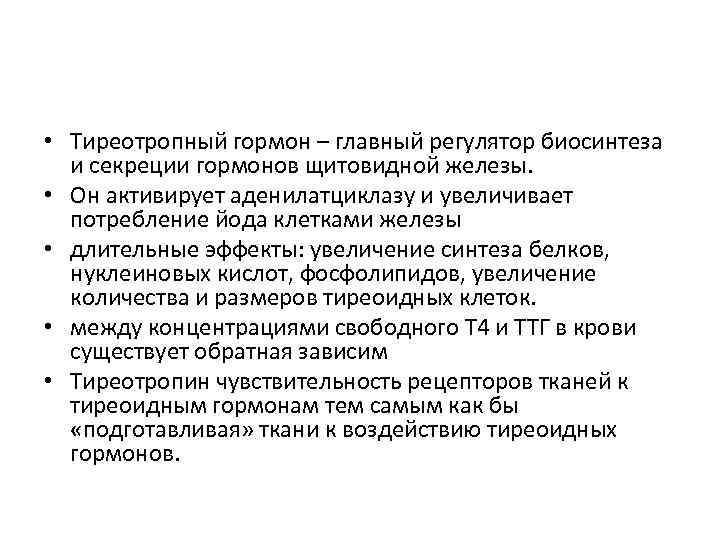 • Тиреотропный гормон – главный регулятор биосинтеза и секреции гормонов щитовидной железы.
• Он активирует аденилатциклазу и увеличивает потребление йода клетками железы
• длительные эффекты: увеличение синтеза белков, нуклеиновых кислот, фосфолипидов, увеличение количества и размеров тиреоидных клеток.
• между концентрациями свободного Т4 и ТТГ в крови существует обратная зависим
• Тиреотропин чувствительность рецепторов тканей к тиреоидным гормонам тем самым как бы «подготавливая» ткани к воздействию тиреоидных гормонов.